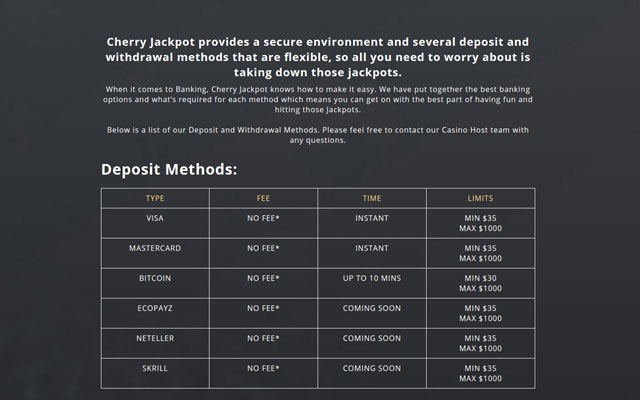 Cherry Jackpot provides a secure environment and several deposit and withdrawal methods that are flexible, so all you need to worry about is taking down those jackpots.

When it comes to Banking, Cherry Jackpot knows how to make it easy. We have put together the best banking options and what's required for each method which means you can get on with the best part of having fun and hitting those Jackpots.

Below is a list of our Deposit and Withdrawal Methods. Please feel free to contact our Casino Host team with any questions.

Deposit Methods:

| TYPE | FEE | TIME | LIMITS |
|---|---|---|---|
| VISA | NO FEE* | INSTANT | MIN \$35 MAX \$1000 |
| MASTERCARD | NO FEE* | INSTANT | MIN \$35 MAX \$1000 |
| BITCOIN | NO FEE* | UP TO 10 MINS | MIN \$30 MAX \$1000 |
| ECOPAYZ | NO FEE* | COMING SOON | MIN \$35 MAX \$1000 |
| NETELLER | NO FEE* | COMING SOON | MIN \$35 MAX \$1000 |
| SKRILL | NO FEE* | COMING SOON | MIN \$35 MAX \$1000 |